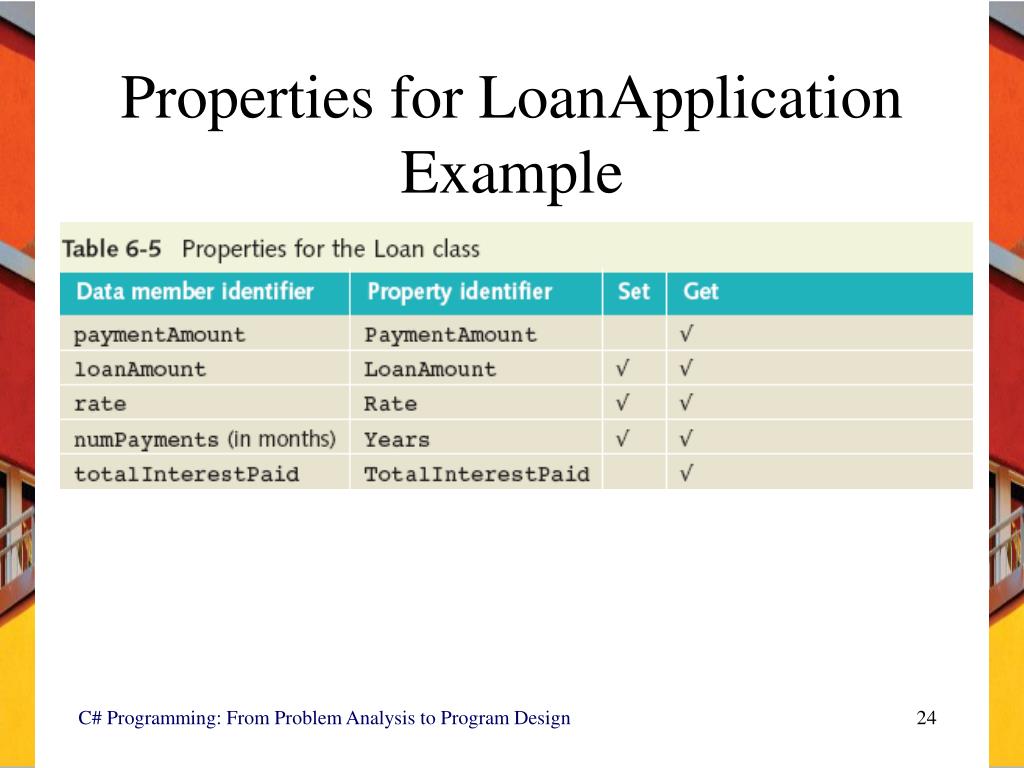 Properties for LoanApplication Example

Table 6-5 Properties for the Loan class

| Data member identifier | Property identifier | Set | Get |
|---|---|---|---|
| paymentAmount | PaymentAmount | | √ |
| loanAmount | LoanAmount | √ | √ |
| rate | Rate | √ | √ |
| numPayments (in months) | Years | √ | √ |
| totalInterestPaid | TotalInterestPaid | | √ |

C# Programming: From Problem Analysis to Program Design

24